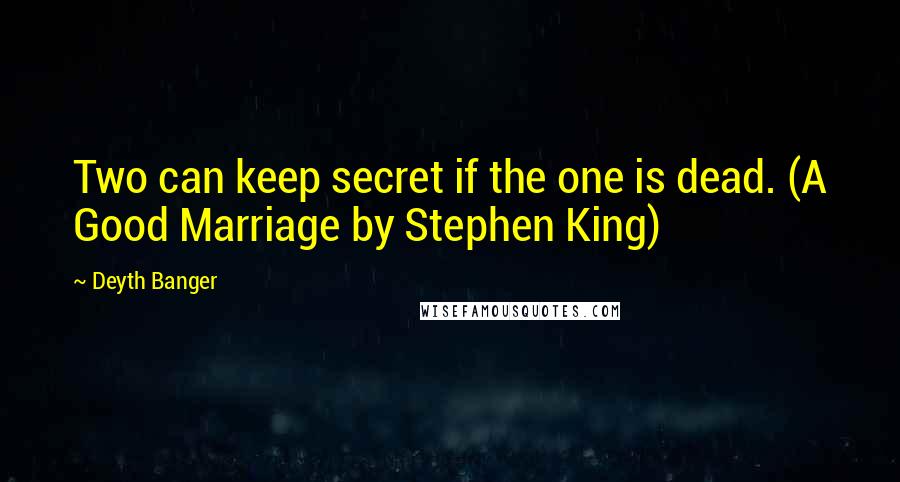 Two can keep secret if the one is dead. (A Good Marriage by Stephen King)

~ Deyth Banger

WISEFAMOUSQUOTES.COM